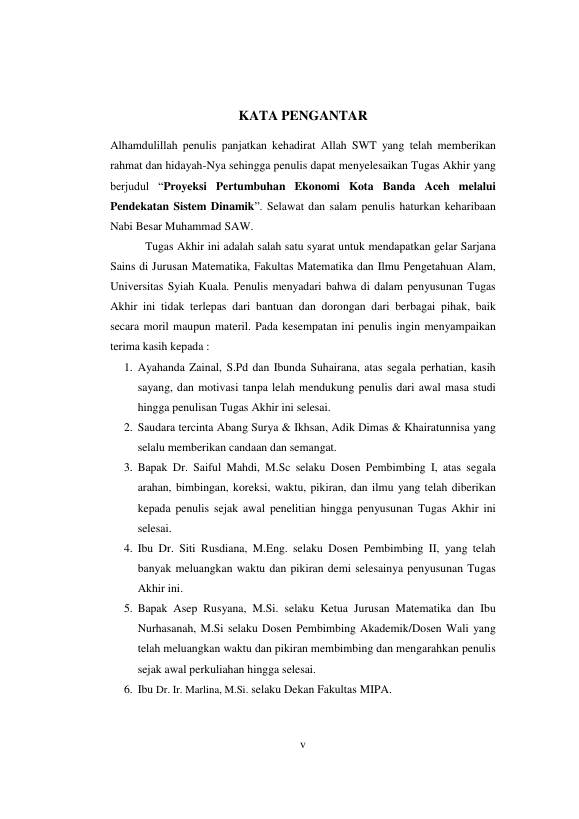 KATA PENGANTAR

Alhamdulillah penulis panjatkan kehadirat Allah SWT yang telah memberikan rahmat dan hidayah-Nya sehingga penulis dapat menyelesaikan Tugas Akhir yang berjudul “Proyeksi Pertumbuhan Ekonomi Kota Banda Aceh melalui Pendekatan Sistem Dinamik”. Selawat dan salam penulis haturkan keharibaan Nabi Besar Muhammad SAW.

Tugas Akhir ini adalah salah satu syarat untuk mendapatkan gelar Sarjana Sains di Jurusan Matematika, Fakultas Matematika dan Ilmu Pengetahuan Alam, Universitas Syiah Kuala. Penulis menyadari bahwa di dalam penyusunan Tugas Akhir ini tidak terlepas dari bantuan dan dorongan dari berbagai pihak, baik secara moril maupun materil. Pada kesempatan ini penulis ingin menyampaikan terima kasih kepada :

1. Ayahanda Zainal, S.Pd dan Ibunda Suhairana, atas segala perhatian, kasih sayang, dan motivasi tanpa lelah mendukung penulis dari awal masa studi hingga penulisan Tugas Akhir ini selesai.
2. Saudara tercinta Abang Surya & Ikhsan, Adik Dimas & Khairatunnisa yang selalu memberikan candaan dan semangat.
3. Bapak Dr. Saiful Mahdi, M.Sc selaku Dosen Pembimbing I, atas segala arahan, bimbingan, koreksi, waktu, pikiran, dan ilmu yang telah diberikan kepada penulis sejak awal penelitian hingga penyusunan Tugas Akhir ini selesai.
4. Ibu Dr. Siti Rusdiana, M.Eng. selaku Dosen Pembimbing II, yang telah banyak meluangkan waktu dan pikiran demi selesainya penyusunan Tugas Akhir ini.
5. Bapak Asep Rusyana, M.Si. selaku Ketua Jurusan Matematika dan Ibu Nurhasanah, M.Si selaku Dosen Pembimbing Akademik/Dosen Wali yang telah meluangkan waktu dan pikiran membimbing dan mengarahkan penulis sejak awal perkuliahan hingga selesai.
6. Ibu Dr. Ir. Marlina, M.Si. selaku Dekan Fakultas MIPA.

v